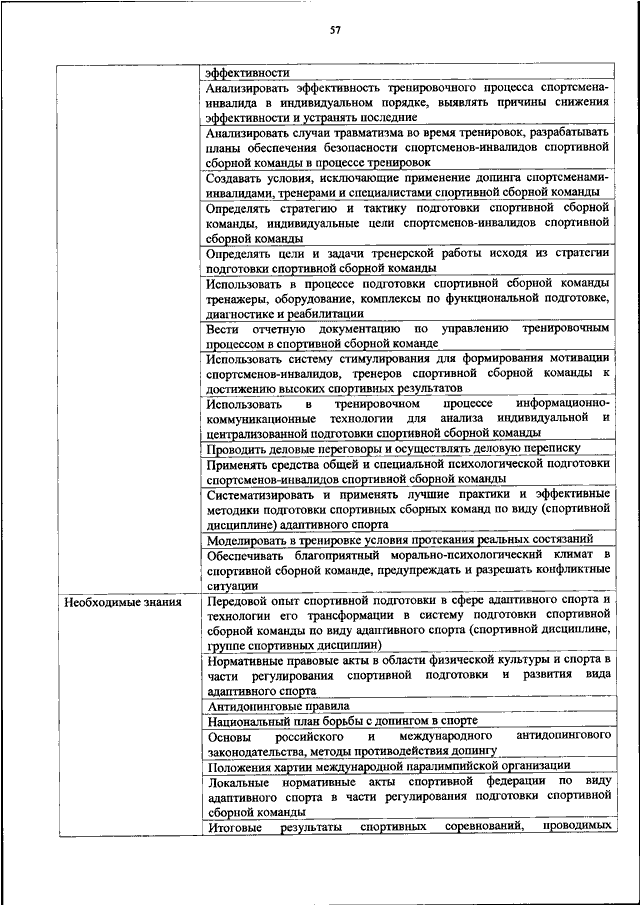 57

| | |
|---|---|
| | эффективности |
| | Анализировать эффективность тренировочного процесса спортсмена-инвалида в индивидуальном порядке, выявлять причины снижения эффективности и устранять последние |
| | Анализировать случаи травматизма во время тренировок, разрабатывать планы обеспечения безопасности спортсменов-инвалидов спортивной сборной команды в процессе тренировок |
| | Создавать условия, исключающие применение допинга спортсменами-инвалидами, тренерами и специалистами спортивной сборной команды |
| | Определять стратегию и тактику подготовки спортивной сборной команды, индивидуальные цели спортсменов-инвалидов спортивной сборной команды |
| | Определять цели и задачи тренерской работы исходя из стратегии подготовки спортивной сборной команды |
| | Использовать в процессе подготовки спортивной сборной команды тренажеры, оборудование, комплексы по функциональной подготовке, диагностике и реабилитации |
| | Вести отчетную документацию по управлению тренировочным процессом в спортивной сборной команде |
| | Использовать систему стимулирования для формирования мотивации спортсменов-инвалидов, тренеров спортивной сборной команды к достижению высоких спортивных результатов |
| | Использовать в тренировочном процессе информационно-коммуникационные технологии для анализа индивидуальной и централизованной подготовки спортивной сборной команды |
| | Проводить деловые переговоры и осуществлять деловую переписку |
| | Применять средства общей и специальной психологической подготовки спортсменов-инвалидов спортивной сборной команды |
| | Систематизировать и применять лучшие практики и эффективные методики подготовки спортивных сборных команд по виду (спортивной дисциплине) адаптивного спорта |
| | Моделировать в тренировке условия протекания реальных состязаний |
| | Обеспечивать благоприятный морально-психологический климат в спортивной сборной команде, предупреждать и разрешать конфликтные ситуации |
| Необходимые знания | Передовой опыт спортивной подготовки в сфере адаптивного спорта и технологии его трансформации в систему подготовки спортивной сборной команды по виду адаптивного спорта (спортивной дисциплине, группе спортивных дисциплин) |
| | Нормативные правовые акты в области физической культуры и спорта в части регулирования спортивной подготовки и развития вида адаптивного спорта |
| | Антидопинговые правила |
| | Национальный план борьбы с допингом в спорте |
| | Основы российского и международного антидопингового законодательства, методы противодействия допингу |
| | Положения хартии международной паралимпийской организации |
| | Локальные нормативные акты спортивной федерации по виду адаптивного спорта в части регулирования подготовки спортивной сборной команды |
| | Итоговые результаты спортивных соревнований, проводимых |